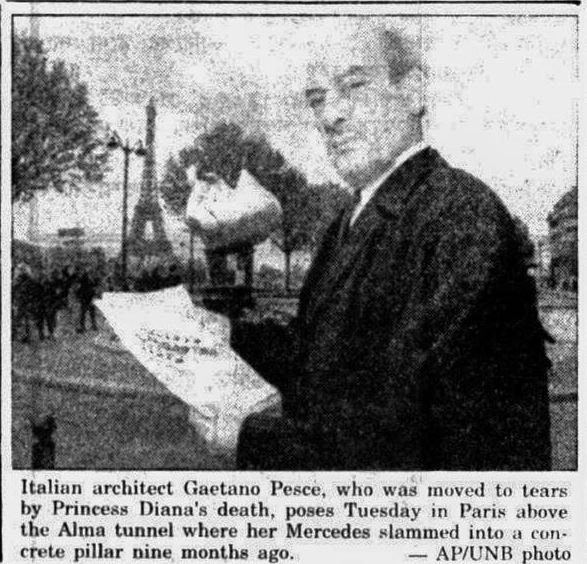 Italian architect Gaetano Pesce, who was moved to tears by Princess Diana's death, poses Tuesday in Paris above the Alma tunnel where her Mercedes slammed into a concrete pillar nine months ago. — AP/UNB photo